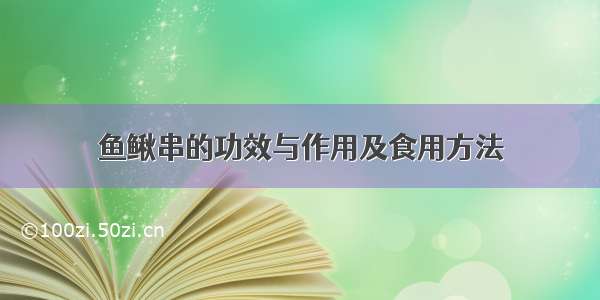 鱼鳅串的功效与作用及食用方法

©100zi.50zi.cn